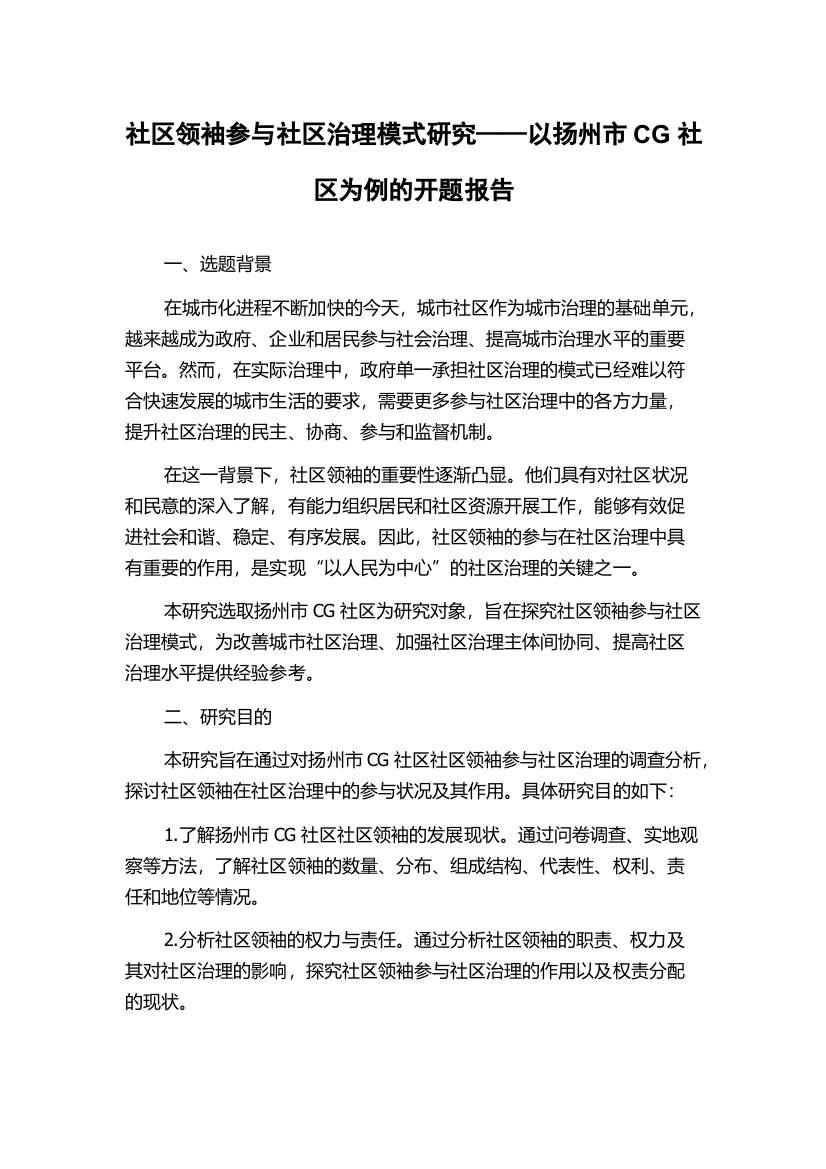 社区领袖参与社区治理模式研究——以扬州市 CG 社区为例的开题报告

一、选题背景

在城市化进程不断加快的今天，城市社区作为城市治理的基础单元，越来越成为政府、企业和居民参与社会治理、提高城市治理水平的重要平台。然而，在实际治理中，政府单一承担社区治理的模式已经难以符合快速发展的城市生活的要求，需要更多参与社区治理中的各方力量，提升社区治理的民主、协商、参与和监督机制。

在这一背景下，社区领袖的重要性逐渐凸显。他们具有对社区状况和民意的深入了解，有能力组织居民和社区资源开展工作，能够有效促进社会和谐、稳定、有序发展。因此，社区领袖的参与在社区治理中具有重要的作用，是实现“以人民为中心”的社区治理的关键之一。

本研究选取扬州市 CG 社区为研究对象，旨在探究社区领袖参与社区治理模式，为改善城市社区治理、加强社区治理主体间协同、提高社区治理水平提供经验参考。

二、研究目的

本研究旨在通过对扬州市 CG 社区社区领袖参与社区治理的调查分析，探讨社区领袖在社区治理中的参与状况及其作用。具体研究目的如下：

1.了解扬州市 CG 社区社区领袖的发展现状。通过问卷调查、实地观察等方法，了解社区领袖的数量、分布、组成结构、代表性、权利、责任和地位等情况。

2.分析社区领袖的权力与责任。通过分析社区领袖的职责、权力及其对社区治理的影响，探究社区领袖参与社区治理的作用以及权责分配的现状。